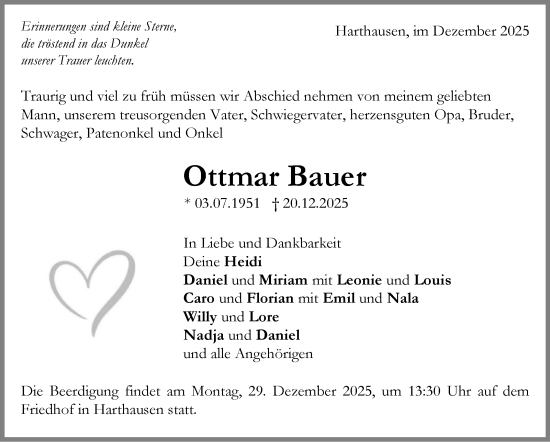 Erinnerungen sind kleine Sterne,
die tröstend in das Dunkel
unserer Trauer leuchten.

Harthausen, im Dezember 2025

Traurig und viel zu früh müssen wir Abschied nehmen von meinem geliebten Mann, unserem treusorgenden Vater, Schwiegervater, herzensguten Opa, Bruder, Schwager, Patenonkel und Onkel

Ottmar Bauer

* 03.07.1951 † 20.12.2025

In Liebe und Dankbarkeit
Deine Heidi
Daniel und Miriam mit Leonie und Louis
Caro und Florian mit Emil und Nala
Willy und Lore
Nadja und Daniel
und alle Angehörigen

Die Beerdigung findet am Montag, 29. Dezember 2025, um 13:30 Uhr auf dem Friedhof in Harthausen statt.